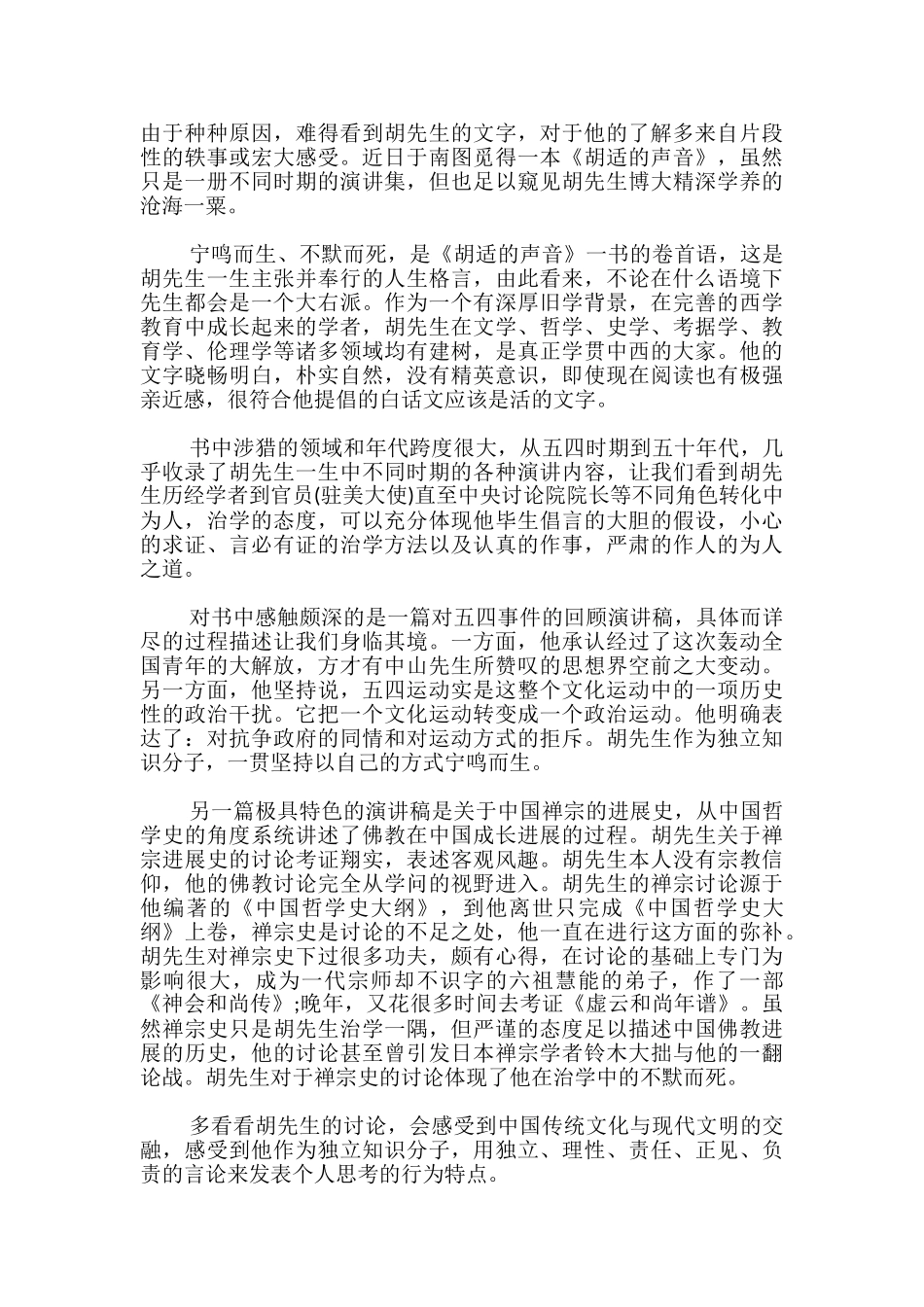 由于种种原因，难得看到胡先生的文字，对于他的了解多来自片段性的轶事或宏大感受。近日于南图觅得一本《胡适的声音》，虽然只是一册不同时期的演讲集，但也足以窥见胡先生博大精深学养的沧海一粟。

宁鸣而生、不默而死，是《胡适的声音》一书的卷首语，这是胡先生一生主张并奉行的人生格言，由此看来，不论在什么语境下先生都会是一个大右派。作为一个有深厚旧学背景，在完善的西学教育中成长起来的学者，胡先生在文学、哲学、史学、考据学、教育学、伦理学等诸多领域均有建树，是真正学贯中西的大家。他的文字晓畅明白，朴实自然，没有精英意识，即使现在阅读也有极强亲近感，很符合他提倡的白话文应该是活的文字。

书中涉猎的领域和年代跨度很大，从五四时期到五十年代，几乎收录了胡先生一生中不同时期的各种演讲内容，让我们看到胡先生历经学者到官员(驻美大使)直至中央讨论院院长等不同角色转化中为人，治学的态度，可以充分体现他毕生倡言的大胆的假设，小心的求证、言必有证的治学方法以及认真的作事，严肃的作人的为人之道。

对书中感触颇深的是一篇对五四事件的回顾演讲稿，具体而详尽的过程描述让我们身临其境。一方面，他承认经过了这次轰动全国青年的大解放，方才有中山先生所赞叹的思想界空前之大变动。另一方面，他坚持说，五四运动实是这整个文化运动中的一项历史性的政治干扰。它把一个文化运动转变成一个政治运动。他明确表达了：对抗争政府的同情和对运动方式的拒斥。胡先生作为独立知识分子，一贯坚持以自己的方式宁鸣而生。

另一篇极具特色的演讲稿是关于中国禅宗的进展史，从中国哲学史的角度系统讲述了佛教在中国成长进展的过程。胡先生关于禅宗进展史的讨论考证翔实，表述客观风趣。胡先生本人没有宗教信仰，他的佛教讨论完全从学问的视野进入。胡先生的禅宗讨论源于他编著的《中国哲学史大纲》，到他离世只完成《中国哲学史大纲》上卷，禅宗史是讨论的不足之处，他一直在进行这方面的弥补。胡先生对禅宗史下过很多功夫，颇有心得，在讨论的基础上专门为影响很大，成为一代宗师却不识字的六祖慧能的弟子，作了一部《神会和尚传》;晚年，又花很多时间去考证《虚云和尚年谱》。虽然禅宗史只是胡先生治学一隅，但严谨的态度足以描述中国佛教进展的历史，他的讨论甚至曾引发日本禅宗学者铃木大拙与他的一翻论战。胡先生对于禅宗史的讨论体现了他在治学中的不默而死。

多看看胡先生的讨论，会感受到中国传统文化与现代文明的交融，感受到他作为独立知识分子，用独立、理性、责任、正见、负责的言论来发表个人思考的行为特点。